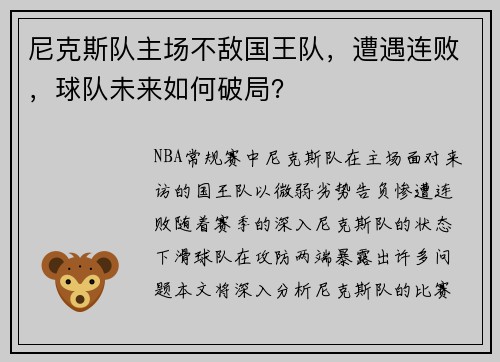 尼克斯队主场不敌国王队，遭遇连败，球队未来如何破局？

NBA常规赛中尼克斯队在主场面对来访的国王队以微弱劣势告负惨遭连败随着赛季的深入尼克斯队的状态下滑球队在攻防两端暴露出许多问题本文将深入分析尼克斯队的比赛